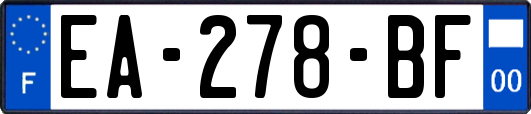 F
EA-278-BF
00